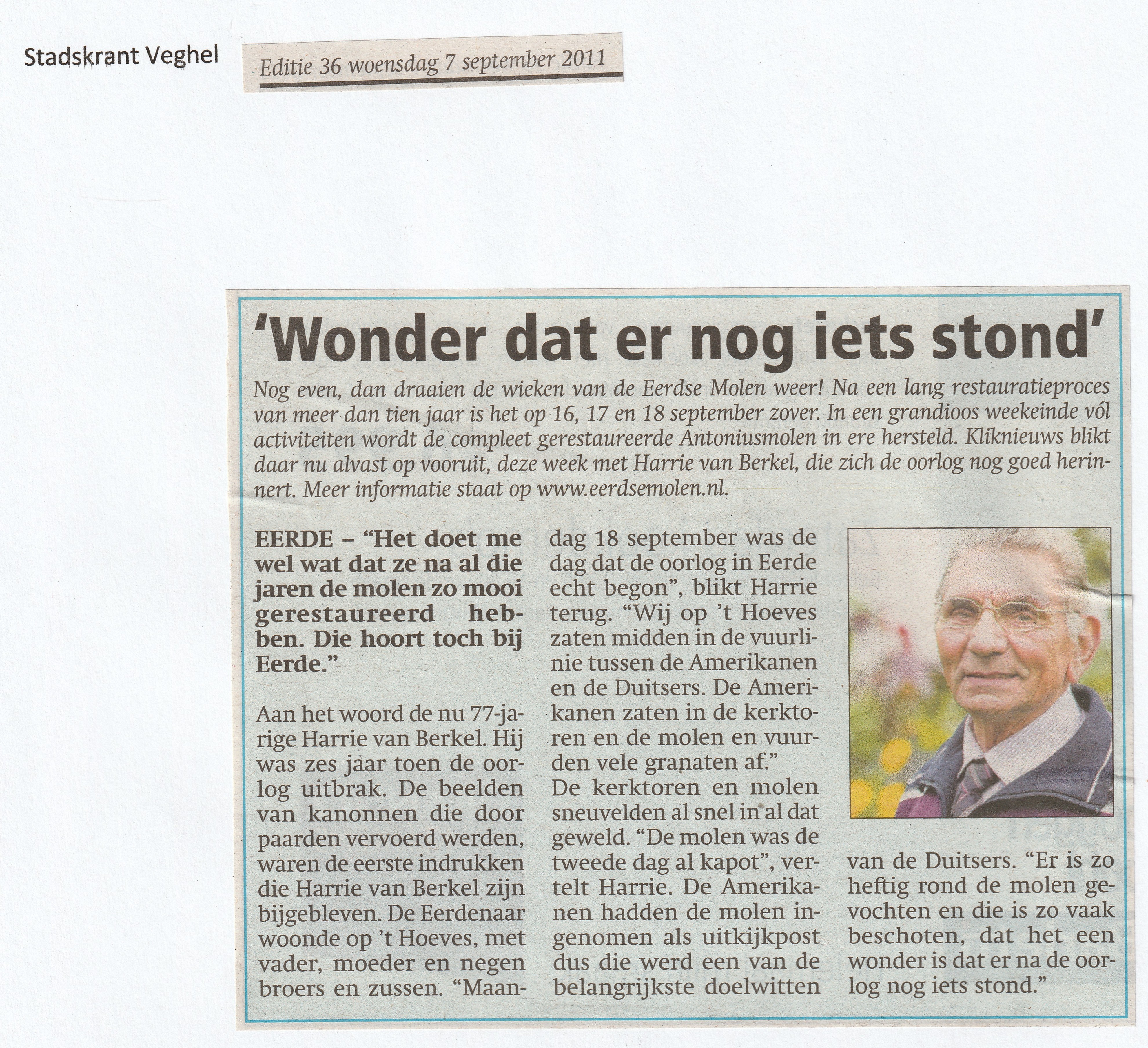 Stadskrant Veghel

Editie 36 woensdag 7 september 2011

'Wonder dat er nog iets stond'

Nog even, dan draaien de wieken van de Eerdse Molen weer! Na een lang restauratieproces van meer dan tien jaar is het op 16, 17 en 18 september zover. In een grandioos weekeinde vól activiteiten wordt de compleet gerestaureerde Antoniusmolen in ere hersteld. Kliknieuws blikt daar nu alvast op vooruit, deze week met Harrie van Berkel, die zich de oorlog nog goed herinnert. Meer informatie staat op www.eerdsemolen.nl.

EERDE – "Het doet me wel wat dat ze na al die jaren de molen zo mooi gerestaureerd hebben. Die hoort toch bij Eerde."

Aan het woord de nu 77-jarige Harrie van Berkel. Hij was zes jaar toen de oorlog uitbrak. De beelden van kanonnen die door paarden vervoerd werden, waren de eerste indrukken die Harrie van Berkel zijn bijgebleven. De Eerdenaar woonde op 't Hoeves, met vader, moeder en negen broers en zussen. "Maandag 18 september was de dag dat de oorlog in Eerde echt begon", blikt Harrie terug. "Wij op 't Hoeves zaten midden in de vuurlinie tussen de Amerikanen en de Duitsers. De Amerikanen zaten in de kerktoren en de molen en vuurden vele granaten af."
De kerktoren en molen sneuvelden al snel in al dat geweld. "De molen was de tweede dag al kapot", vertelt Harrie. De Amerikanen hadden de molen ingenomen als uitkijkpost dus die werd een van de belangrijkste doelwitten van de Duitsers. "Er is zo heftig rond de molen gevochten en die is zo vaak beschoten, dat het een wonder is dat er na de oorlog nog iets stond."